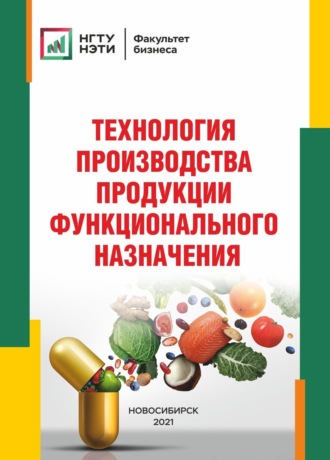 НГТУ НЭТИ

Факультет бизнеса

ТЕХНОЛОГИЯ ПРОИЗВОДСТВА ПРОДУКЦИИ ФУНКЦИОНАЛЬНОГО НАЗНАЧЕНИЯ

НОВОСИБИРСК
2021